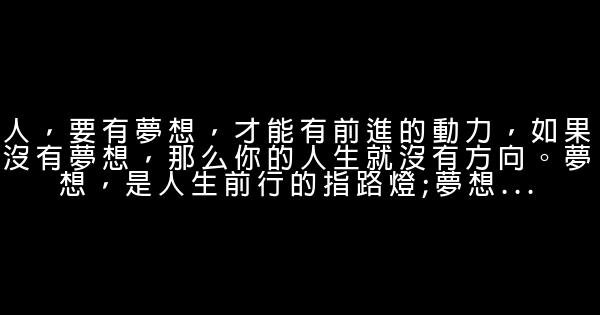 人，要有夢想，才能有前進的動力，如果沒有夢想，那么你的人生就沒有方向。夢想，是人生前行的指路燈;夢想...